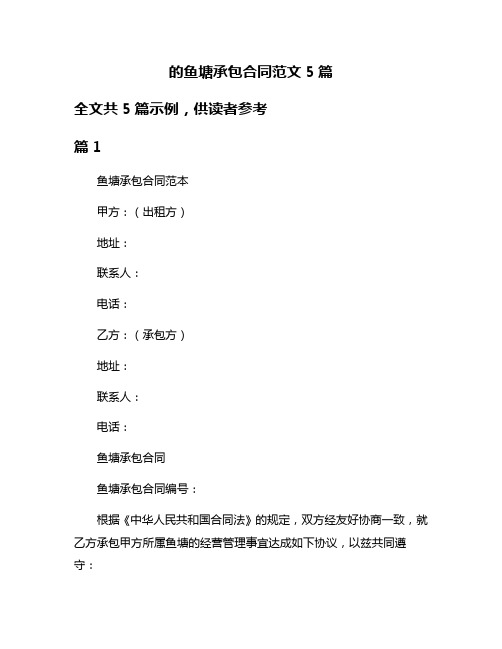 的鱼塘承包合同范文 5 篇

全文共 5 篇示例，供读者参考

篇 1

鱼塘承包合同范本

甲方：（出租方）

地址：

联系人：

电话：

乙方：（承包方）

地址：

联系人：

电话：

鱼塘承包合同

鱼塘承包合同编号：

根据《中华人民共和国合同法》的规定，双方经友好协商一致，就乙方承包甲方所属鱼塘的经营管理事宜达成如下协议，以兹共同遵守：